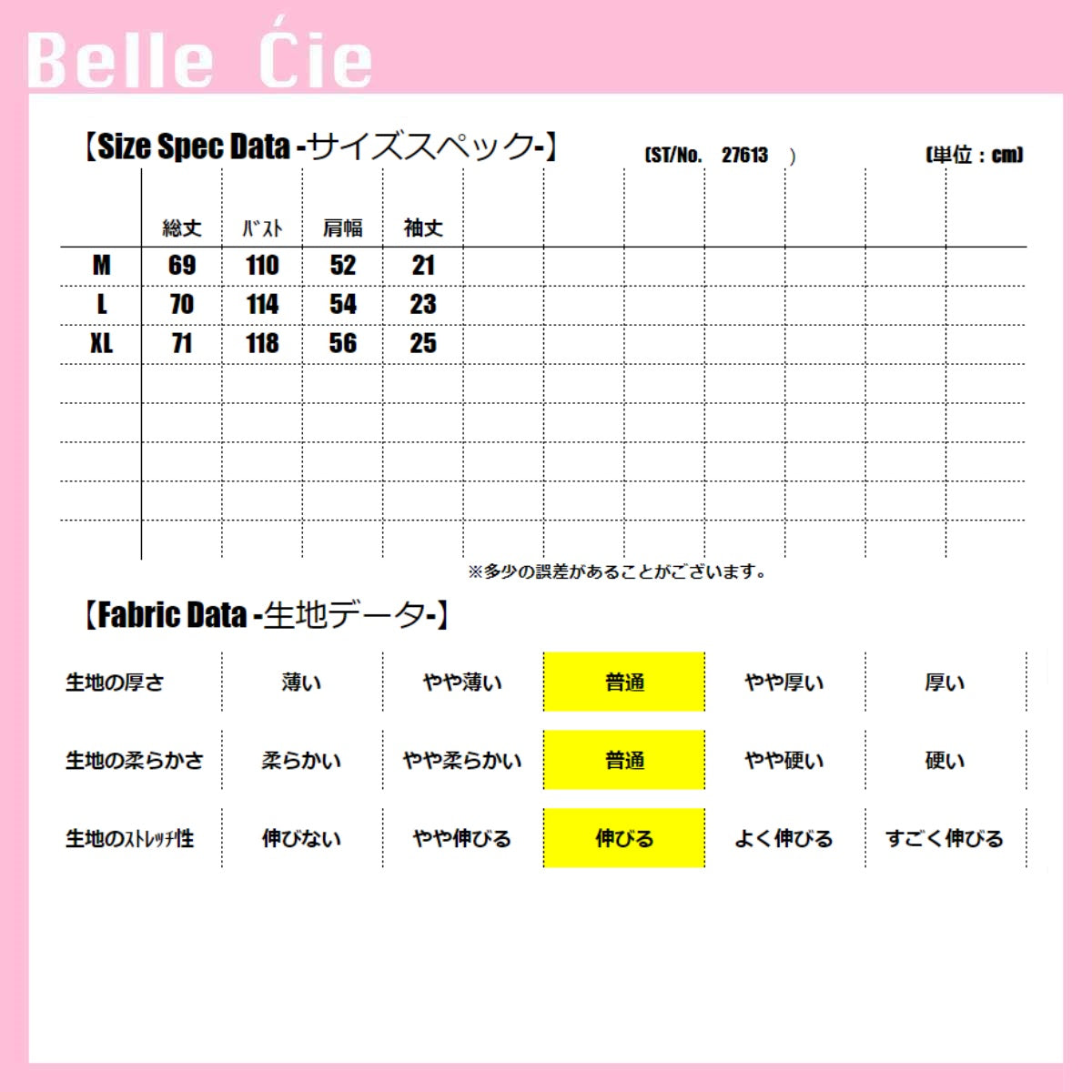 Belle Ćie

【Size Spec Data -サイズスペック-】 (ST/No. 27613 ) (単位：cm)

| | 総丈 | バスト | 肩幅 | 袖丈 |
|---|---|---|---|---|
| M | 69 | 110 | 52 | 21 |
| L | 70 | 114 | 54 | 23 |
| XL | 71 | 118 | 56 | 25 |

※多少の誤差があることがございます。

【Fabric Data -生地データ-】

| 生地の厚さ | 薄い | やや薄い | 普通 | やや厚い | 厚い |
|---|---|---|---|---|---|
| 生地の柔らかさ | 柔らかい | やや柔らかい | 普通 | やや硬い | 硬い |
| 生地のストレッチ性 | 伸びない | やや伸びる | 伸びる | よく伸びる | すごく伸びる |